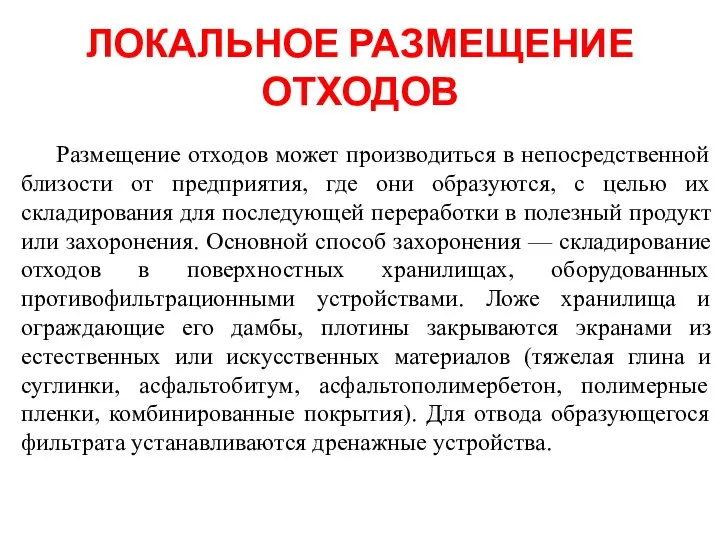 ЛОКАЛЬНОЕ РАЗМЕЩЕНИЕ ОТХОДОВ

Размещение отходов может производиться в непосредственной близости от предприятия, где они образуются, с целью их складирования для последующей переработки в полезный продукт или захоронения. Основной способ захоронения — складирование отходов в поверхностных хранилищах, оборудованных противофильтрационными устройствами. Ложе хранилища и ограждающие его дамбы, плотины закрываются экранами из естественных или искусственных материалов (тяжелая глина и суглинки, асфальтобитум, асфальтополимербетон, полимерные пленки, комбинированные покрытия). Для отвода образующегося фильтрата устанавливаются дренажные устройства.